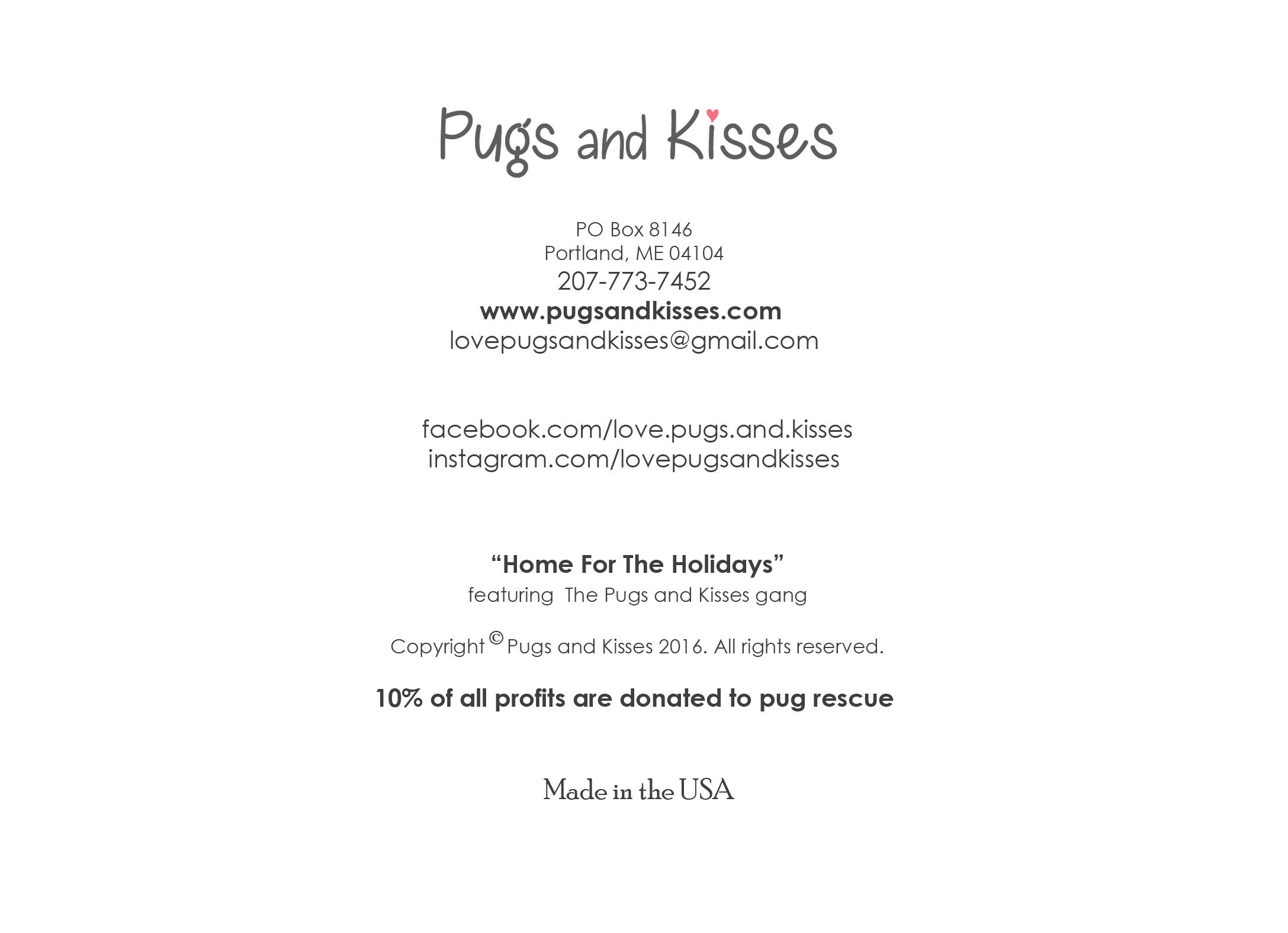 Pugs and Kisses

PO Box 8146
Portland, ME 04104
207-773-7452
www.pugsandkisses.com
lovepugsandkisses@gmail.com

facebook.com/love.pugs.and.kisses
instagram.com/lovepugsandkisses

“Home For The Holidays”
featuring The Pugs and Kisses gang

Copyright © Pugs and Kisses 2016. All rights reserved.

10% of all profits are donated to pug rescue

Made in the USA